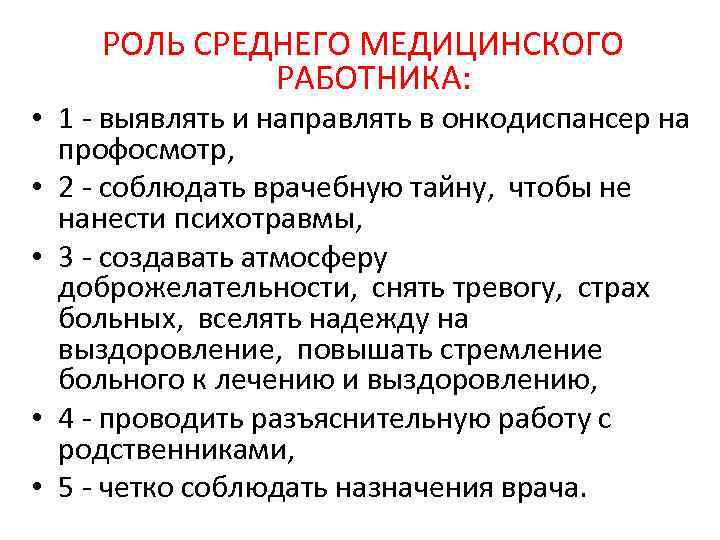 РОЛЬ СРЕДНЕГО МЕДИЦИНСКОГО РАБОТНИКА:

• 1 - выявлять и направлять в онкодиспансер на профосмотр,
• 2 - соблюдать врачебную тайну, чтобы не нанести психотравмы,
• 3 - создавать атмосферу доброжелательности, снять тревогу, страх больных, вселять надежду на выздоровление, повышать стремление больного к лечению и выздоровлению,
• 4 - проводить разъяснительную работу с родственниками,
• 5 - четко соблюдать назначения врача.